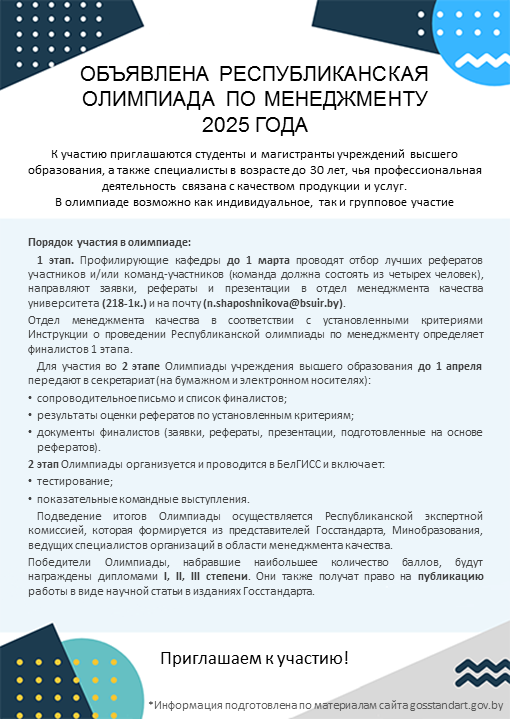 ОБЪЯВЛЕНА РЕСПУБЛИКАНСКАЯ ОЛИМПИАДА ПО МЕНЕДЖМЕНТУ 2025 ГОДА

К участию приглашаются студенты и магистранты учреждений высшего образования, а также специалисты в возрасте до 30 лет, чья профессиональная деятельность связана с качеством продукции и услуг.
В олимпиаде возможно как индивидуальное, так и групповое участие

Порядок участия в олимпиаде:

1 этап. Профилирующие кафедры до 1 марта проводят отбор лучших рефератов участников и/или команд-участников (команда должна состоять из четырех человек), направляют заявки, рефераты и презентации в отдел менеджмента качества университета (218-1к.) и на почту (n.shaposhnikova@bsuir.by).

Отдел менеджмента качества в соответствии с установленными критериями Инструкции о проведении Республиканской олимпиады по менеджменту определяет финалистов 1 этапа.

Для участия во 2 этапе Олимпиады учреждения высшего образования до 1 апреля передают в секретариат (на бумажном и электронном носителях):

• сопроводительное письмо и список финалистов;
• результаты оценки рефератов по установленным критериям;
• документы финалистов (заявки, рефераты, презентации, подготовленные на основе рефератов).

2 этап Олимпиады организуется и проводится в БелГИСС и включает:
• тестирование;
• показательные командные выступления.

Подведение итогов Олимпиады осуществляется Республиканской экспертной комиссией, которая формируется из представителей Госстандарта, Минобразования, ведущих специалистов организаций в области менеджмента качества.

Победители Олимпиады, набравшие наибольшее количество баллов, будут награждены дипломами I, II, III степени. Они также получат право на публикацию работы в виде научной статьи в изданиях Госстандарта.

Приглашаем к участию!

*Информация подготовлена по материалам сайта gosstandart.gov.by